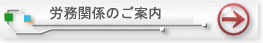 労務関係のご案内